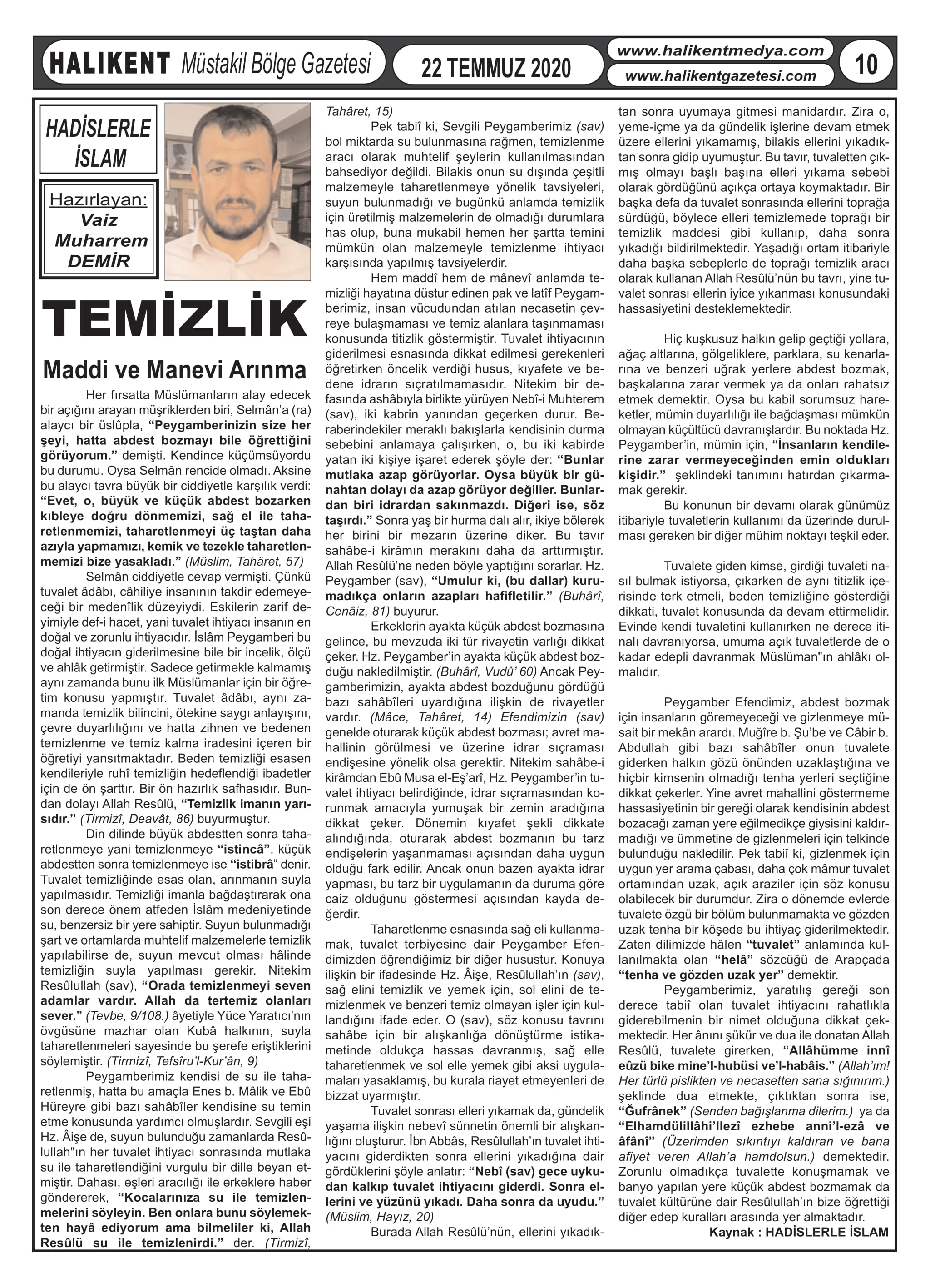 HALIKENT Müstakil Bölge Gazetesi

22 TEMMUZ 2020

www.halikentmedya.com
www.halikentgazetesi.com

10

HADİSLERLE İSLAM

Hazırlayan:
Vaiz
Muharrem
DEMİR

TEMİZLİK

Maddi ve Manevi Arınma

Her fırsatta Müslümanların alay edecek bir açığını arayan müşriklerden biri, Selmân'a (ra) alaycı bir üslûpla, "Peygamberinizin size her şeyi, hatta abdest bozmayı bile öğrettiğini görüyorum." demişti. Kendince küçümsüyordu bu durumu. Oysa Selmân rencide olmadı. Aksine bu alaycı tavra büyük bir ciddiyetle karşılık verdi: "Evet, o, büyük ve küçük abdest bozarken kıbleye doğru dönmemizi, sağ el ile taharetlenmemizi, taharetlenmeyi üç taştan daha azıyla yapmamızı, kemik ve tezekle taharetlenmemizi bize yasakladı." (Müslim, Tahâret, 57)

Selmân ciddiyetle cevap vermişti. Çünkü tuvalet âdâbı, câhiliye insanının takdir edemeyeceği bir medenîlik düzeyiydi. Eskilerin zarif deyimiyle def-i hacet, yani tuvalet ihtiyacı insanın en doğal ve zorunlu ihtiyacıdır. İslâm Peygamberi bu doğal ihtiyacın giderilmesine bile bir incelik, ölçü ve ahlâk getirmiştir. Sadece getirmekle kalmamış aynı zamanda bunu ilk Müslümanlar için bir öğretim konusu yapmıştır. Tuvalet âdâbı, aynı zamanda temizlik bilincini, ötekine saygı anlayışını, çevre duyarlılığını ve hatta zihnen ve bedenen temizlenme ve temiz kalma iradesini içeren bir öğretiyi yansıtmaktadır. Beden temizliği esasen kendileriyle ruhî temizliğin hedeflendiği ibadetler için de ön şarttır. Bir ön hazırlık safhasıdır. Bundan dolayı Allah Resûlü, "Temizlik imanın yarısıdır." (Tirmizî, Deavât, 86) buyurmuştur.

Din dilinde büyük abdestten sonra taharetlenmeye yani temizlenmeye "istincâ", küçük abdestten sonra temizlenmeye ise "istibrâ" denir. Tuvalet temizliğinde esas olan, arınmanın suyla yapılmasıdır. Temizliği imanla bağdaştırarak ona son derece önem atfeden İslâm medeniyetinde su, benzersiz bir yere sahiptir. Suyun bulunmadığı şart ve ortamlarda muhtelif malzemelerle temizlik yapılabilirse de, suyun mevcut olması hâlinde temizliğin suyla yapılması gerekir. Nitekim Resûlullah (sav), "Orada temizlenmeyi seven adamlar vardır. Allah da tertemiz olanları sever." (Tevbe, 9/108.) âyetiyle Yüce Yaratıcı'nın övgüsüne mazhar olan Kubâ halkının, suyla taharetlenmeleri sayesinde bu şerefe eriştiklerini söylemiştir. (Tirmizî, Tefsîru'l-Kur'ân, 9)

Peygamberimiz kendisi de su ile taharetlenmiş, hatta bu amaçla Enes b. Mâlik ve Ebû Hüreyre gibi bazı sahâbîler kendisine su temin etme konusunda yardımcı olmuşlardır. Sevgili eşi Hz. Âişe de, suyun bulunduğu zamanlarda Resûlullah"ın her tuvalet ihtiyacı sonrasında mutlaka su ile taharetlendiğini vurgulu bir dille beyan etmiştir. Dahası, eşleri aracılığı ile erkeklere haber göndererek, "Kocalarınıza su ile temizlenmelerini söyleyin. Ben onlara bunu söylemekten hayâ ediyorum ama bilmeliler ki, Allah Resûlü su ile temizlenirdi." der. (Tirmizî, Tahâret, 15)

Pek tabiî ki, Sevgili Peygamberimiz (sav) bol miktarda su bulunmasına rağmen, temizlenme aracı olarak muhtelif şeylerin kullanılmasından bahsediyor değildi. Bilakis onun su dışında çeşitli malzemeyle taharetlenmeye yönelik tavsiyeleri, suyun bulunmadığı ve bugünkü anlamda temizlik için üretilmiş malzemelerin de olmadığı durumlara has olup, buna mukabil hemen her şartta temini mümkün olan malzemeyle temizlenme ihtiyacı karşısında yapılmış tavsiyelerdir.

Hem maddî hem de mânevî anlamda temizliği hayatına düstur edinen pak ve latîf Peygamberimiz, insan vücudundan atılan necasetin çevreye bulaşmaması ve temiz alanlara taşınmaması konusunda titizlik göstermiştir. Tuvalet ihtiyacının giderilmesi esnasında dikkat edilmesi gerekenleri öğretirken öncelik verdiği husus, kıyafete ve bedene idrarın sıçratılmamasıdır. Nitekim bir defasında ashâbıyla birlikte yürüyen Nebî-i Muhterem (sav), iki kabrin yanından geçerken durur. Beraberindekiler meraklı bakışlarla kendisinin durma sebebini anlamaya çalışırken, o, bu iki kabirde yatan iki kişiye işaret ederek şöyle der: "Bunlar mutlaka azap görüyorlar. Oysa büyük bir günahtan dolayı da azap görüyor değiller. Bunlardan biri idrardan sakınmazdı. Diğeri ise, söz taşırdı." Sonra yaş bir hurma dalı alır, ikiye bölerek her birini bir mezarın üzerine diker. Bu tavır sahâbe-i kirâmın merakını daha da arttırmıştır. Allah Resûlü'ne neden böyle yaptığını sorarlar. Hz. Peygamber (sav), "Umulur ki, (bu dallar) kurumadıkça onların azapları hafifletilir." (Buhârî, Cenâiz, 81) buyurur.

Erkeklerin ayakta küçük abdest bozmasına gelince, bu mevzuda iki tür rivayetin varlığı dikkat çeker. Hz. Peygamber'in ayakta küçük abdest bozduğu nakledilmiştir. (Buhârî, Vudû' 60) Ancak Peygamberimizin, ayakta abdest bozduğunu gördüğü bazı sahâbîleri uyardığına ilişkin de rivayetler vardır. (Mâce, Tahâret, 14) Efendimizin (sav) genelde oturarak küçük abdest bozması; avret mahallinin görülmesi ve üzerine idrar sıçraması endişesine yönelik olsa gerektir. Nitekim sahâbe-i kirâmdan Ebû Musa el-Eş'arî, Hz. Peygamber'in tuvalet ihtiyacı belirdiğinde, idrar sıçramasından korunmak amacıyla yumuşak bir zemin aradığına dikkat çeker. Dönemin kıyafet şekli dikkate alındığında, oturarak abdest bozmanın bu tarz endişelerin yaşanmaması açısından daha uygun olduğu fark edilir. Ancak onun bazen ayakta idrar yapması, bu tarz bir uygulamanın da duruma göre caiz olduğunu göstermesi açısından kayda değerdir.

Taharetlenme esnasında sağ eli kullanmamak, tuvalet terbiyesine dair Peygamber Efendimizden öğrendiğimiz bir diğer husustur. Konuya ilişkin bir ifadesinde Hz. Âişe, Resûlullah'ın (sav), sağ elini temizlik ve yemek için, sol elini de temizlenmek ve benzeri temiz olmayan işler için kullandığını ifade eder. O (sav), söz konusu tavrını sahâbe için bir alışkanlığa dönüştürme istikametinde oldukça hassas davranmış, sağ elle taharetlenmek ve sol elle yemek gibi aksi uygulamaları yasaklamış, bu kurala riayet etmeyenleri de bizzat uyarmıştır.

Tuvalet sonrası elleri yıkamak da, gündelik yaşama ilişkin nebevî sünnetin önemli bir alışkanlığını oluşturur. İbn Abbâs, Resûlullah'ın tuvalet ihtiyacını giderdikten sonra ellerini yıkadığına dair gördüklerini şöyle anlatır: "Nebî (sav) gece uykudan kalkıp tuvalet ihtiyacını giderdi. Sonra ellerini ve yüzünü yıkadı. Daha sonra da uyudu." (Müslim, Hayız, 20)

Burada Allah Resûlü'nün, ellerini yıkadıktan sonra uyumaya gitmesi manidardır. Zira o, yeme-içme ya da gündelik işlerine devam etmek üzere ellerini yıkamamış, bilakis ellerini yıkadıktan sonra gidip uyumuştur. Bu tavır, tuvaletten çıkmış olmayı başlı başına elleri yıkama sebebi olarak gördüğünü açıkça ortaya koymaktadır. Bir başka defa da tuvalet sonrasında ellerini toprağa sürdüğü, böylece elleri temizlemede toprağı bir temizlik maddesi gibi kullanıp, daha sonra yıkadığı bildirilmektedir. Yaşadığı ortam itibariyle daha başka sebeplerle de toprağı temizlik aracı olarak kullanan Allah Resûlü'nün bu tavrı, yine tuvalet sonrası ellerin iyice yıkanması konusundaki hassasiyetini desteklemektedir.

Hiç kuşkusuz halkın gelip geçtiği yollara, ağaç altlarına, gölgeliklere, parklara, su kenarlarına ve benzeri uğrak yerlere abdest bozmak, başkalarına zarar vermek ya da onları rahatsız etmek demektir. Oysa bu kabil sorumsuz hareketler, mümin duyarlılığı ile bağdaşması mümkün olmayan küçültücü davranışlardır. Bu noktada Hz. Peygamber'in, mümin için, "İnsanların kendilerine zarar vermeyeceğinden emin oldukları kişidir." şeklindeki tanımını hatırdan çıkarmamak gerekir.

Bu konunun bir devamı olarak günümüz itibariyle tuvaletlerin kullanımı da üzerinde durulması gereken bir diğer mühim noktayı teşkil eder.

Tuvalete giden kimse, girdiği tuvaleti nasıl bulmak istiyorsa, çıkarken de aynı titizlik içerisinde terk etmeli, beden temizliğine gösterdiği dikkati, tuvalet konusunda da devam ettirmelidir. Evinde kendi tuvaletini kullanırken ne derece itinalı davranıyorsa, umuma açık tuvaletlerde de o kadar edepli davranmak Müslüman"ın ahlâkı olmalıdır.

Peygamber Efendimiz, abdest bozmak için insanların göremeyeceği ve gizlenmeye müsait bir mekân arardı. Muğîre b. Şu'be ve Câbir b. Abdullah gibi bazı sahâbîler onun tuvalete giderken halkın gözü önünden uzaklaştığına ve hiçbir kimsenin olmadığı tenha yerleri seçtiğine dikkat çekerler. Yine avret mahallini göstermeme hassasiyetinin bir gereği olarak kendisinin abdest bozacağı zaman yere eğilmedikçe giysisini kaldırmadığı ve ümmetine de gizlenmeleri için telkinde bulunduğu nakledilir. Pek tabiî ki, gizlenmek için uygun yer arama çabası, daha çok mâmur tuvalet ortamından uzak, açık araziler için söz konusu olabilecek bir durumdur. Zira o dönemde evlerde tuvalete özgü bir bölüm bulunmamakta ve gözden uzak tenha bir köşede bu ihtiyaç giderilmektedir. Zaten dilimizde hâlen "tuvalet" anlamında kullanılmakta olan "helâ" sözcüğü de Arapçada "tenha ve gözden uzak yer" demektir.

Peygamberimiz, yaratılış gereği son derece tabiî olan tuvalet ihtiyacını rahatlıkla giderebilmenin bir nimet olduğuna dikkat çekmektedir. Her ânını şükür ve dua ile donatan Allah Resûlü, tuvalete girerken, "Allâhümme innî eûzü bike mine'l-hubüsi ve'l-habâis." (Allah'ım! Her türlü pislikten ve necasetten sana sığınırım.) şeklinde dua etmekte, çıktıktan sonra ise, "Ğufrânek" (Senden bağışlanma dilerim.) ya da "Elhamdülillâhi'llezî ezhebe anni'l-ezâ ve âfânî" (Üzerimden sıkıntıyı kaldıran ve bana afiyet veren Allah'a hamdolsun.) demektedir. Zorunlu olmadıkça tuvalette konuşmamak ve banyo yapılan yere küçük abdest bozmamak da tuvalet kültürüne dair Resûlullah'ın bize öğrettiği diğer edep kuralları arasında yer almaktadır.

Kaynak : HADİSLERLE İSLAM